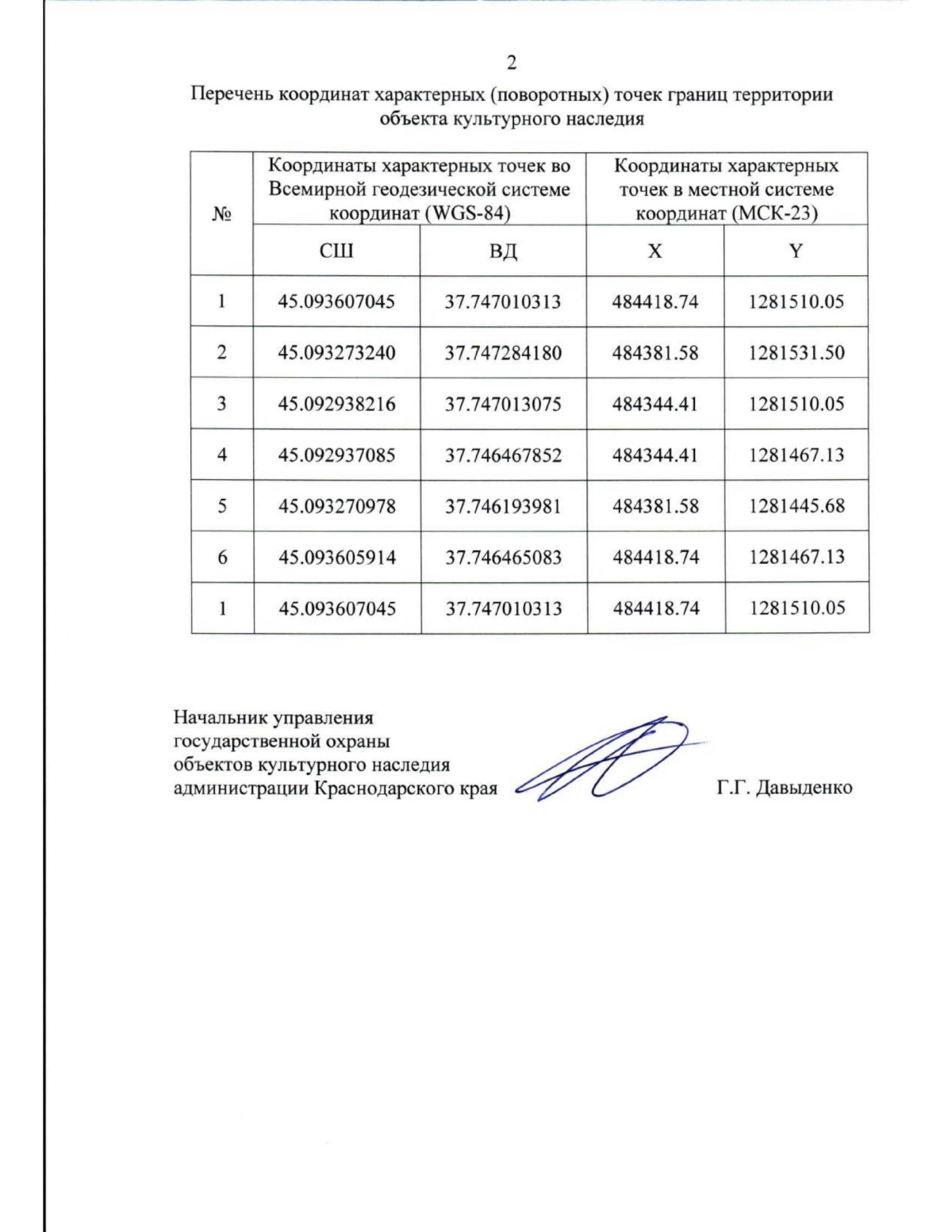 2

Перечень координат характерных (поворотных) точек границ территории объекта культурного наследия

| № | Координаты характерных точек во Всемирной геодезической системе координат (WGS-84) | | Координаты характерных точек в местной системе координат (МСК-23) | |
|---|---|---|---|---|
| | СШ | ВД | X | Y |
| 1 | 45.093607045 | 37.747010313 | 484418.74 | 1281510.05 |
| 2 | 45.093273240 | 37.747284180 | 484381.58 | 1281531.50 |
| 3 | 45.092938216 | 37.747013075 | 484344.41 | 1281510.05 |
| 4 | 45.092937085 | 37.746467852 | 484344.41 | 1281467.13 |
| 5 | 45.093270978 | 37.746193981 | 484381.58 | 1281445.68 |
| 6 | 45.093605914 | 37.746465083 | 484418.74 | 1281467.13 |
| 1 | 45.093607045 | 37.747010313 | 484418.74 | 1281510.05 |

Начальник управления
государственной охраны
объектов культурного наследия
администрации Краснодарского края Г.Г. Давыденко